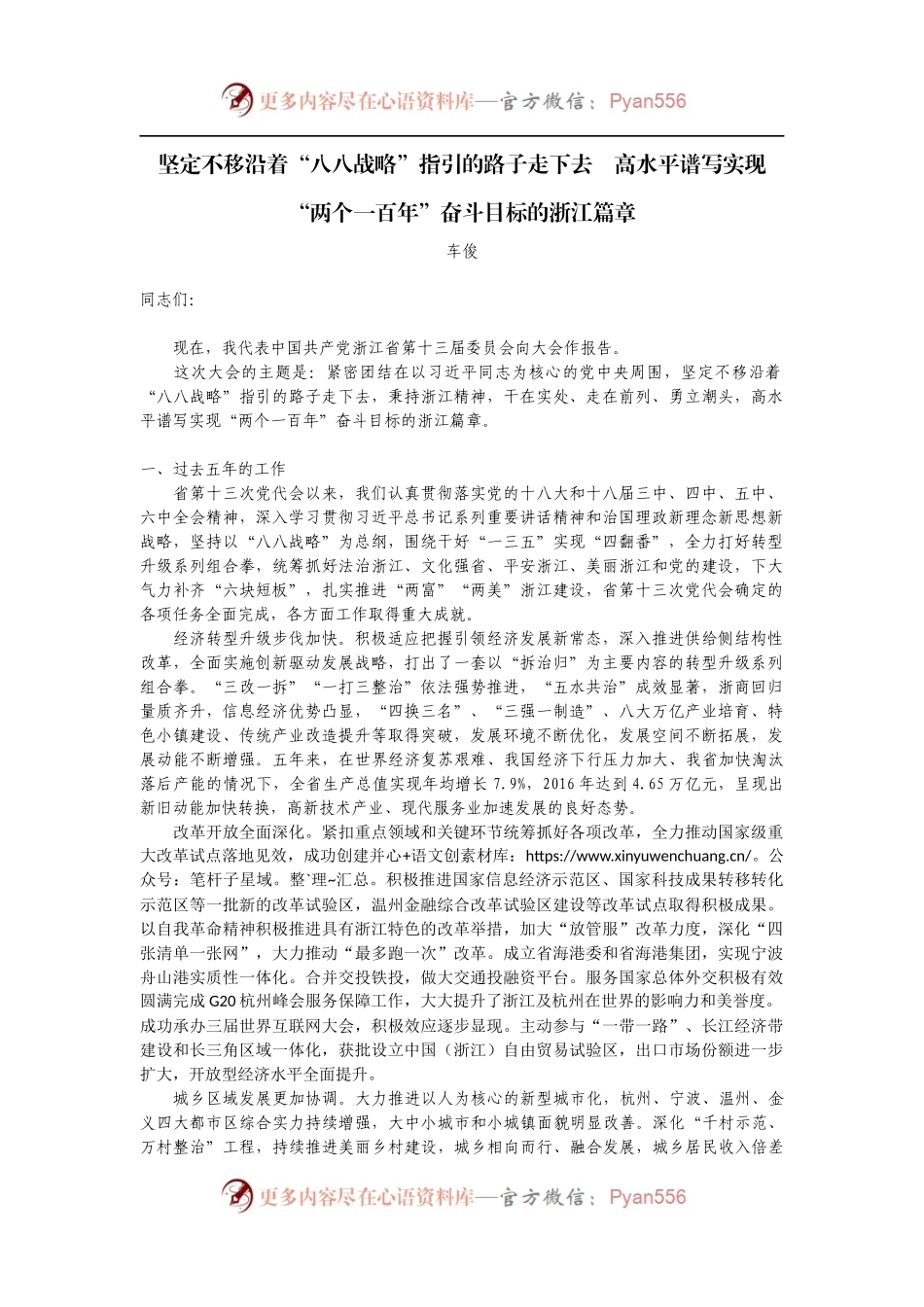 更多内容尽在心语资料库—官方微信：Pyan556

坚定不移沿着“八八战略”指引的路子走下去　高水平谱写实现“两个一百年”奋斗目标的浙江篇章

车俊

同志们：

现在，我代表中国共产党浙江省第十三届委员会向大会作报告。

这次大会的主题是：紧密团结在以习近平同志为核心的党中央周围，坚定不移沿着“八八战略”指引的路子走下去，秉持浙江精神，干在实处、走在前列、勇立潮头，高水平谱写实现“两个一百年”奋斗目标的浙江篇章。

一、过去五年的工作

省第十三次党代会以来，我们认真贯彻落实党的十八大和十八届三中、四中、五中、六中全会精神，深入学习贯彻习近平总书记系列重要讲话精神和治国理政新理念新思想新战略，坚持以“八八战略”为总纲，围绕干好“一三五”实现“四翻番”，全力打好转型升级系列组合拳，统筹抓好法治浙江、文化强省、平安浙江、美丽浙江和党的建设，下大气力补齐“六块短板”，扎实推进“两富”“两美”浙江建设，省第十三次党代会确定的各项任务全面完成，各方面工作取得重大成就。

经济转型升级步伐加快。积极适应把握引领经济发展新常态，深入推进供给侧结构性改革，全面实施创新驱动发展战略，打出了一套以“拆治归”为主要内容的转型升级系列组合拳。“三改一拆”“一打三整治”依法强势推进，“五水共治”成效显著，浙商回归量质齐升，信息经济优势凸显，“四换三名”、“三强一制造”、八大万亿产业培育、特色小镇建设、传统产业改造提升等取得突破，发展环境不断优化，发展空间不断拓展，发展动能不断增强。五年来，在世界经济复苏艰难、我国经济下行压力加大、我省加快淘汰落后产能的情况下，全省生产总值实现年均增长7.9%，2016年达到4.65万亿元，呈现出新旧动能加快转换，高新技术产业、现代服务业加速发展的良好态势。

改革开放全面深化。紧扣重点领域和关键环节统筹抓好各项改革，全力推动国家级重大改革试点落地见效，成功创建并心+语文创素材库：https://www.xinyuwenchuang.cn/。公众号：笔杆子星域。整`理~汇总。积极推进国家信息经济示范区、国家科技成果转移转化示范区等一批新的改革试验区，温州金融综合改革试验区建设等改革试点取得积极成果。以自我革命精神积极推进具有浙江特色的改革举措，加大“放管服”改革力度，深化“四张清单一张网”，大力推动“最多跑一次”改革。成立省海港委和省海港集团，实现宁波舟山港实质性一体化。合并交投铁投，做大交通投融资平台。服务国家总体外交积极有效圆满完成G20杭州峰会服务保障工作，大大提升了浙江及杭州在世界的影响力和美誉度。成功承办三届世界互联网大会，积极效应逐步显现。主动参与“一带一路”、长江经济带建设和长三角区域一体化，获批设立中国（浙江）自由贸易试验区，出口市场份额进一步扩大，开放型经济水平全面提升。

城乡区域发展更加协调。大力推进以人为核心的新型城市化，杭州、宁波、温州、金义四大都市区综合实力持续增强，大中小城市和小城镇面貌明显改善。深化“千村示范、万村整治”工程，持续推进美丽乡村建设，城乡相向而行、融合发展，城乡居民收入倍差

更多内容尽在心语资料库—官方微信：Pyan556